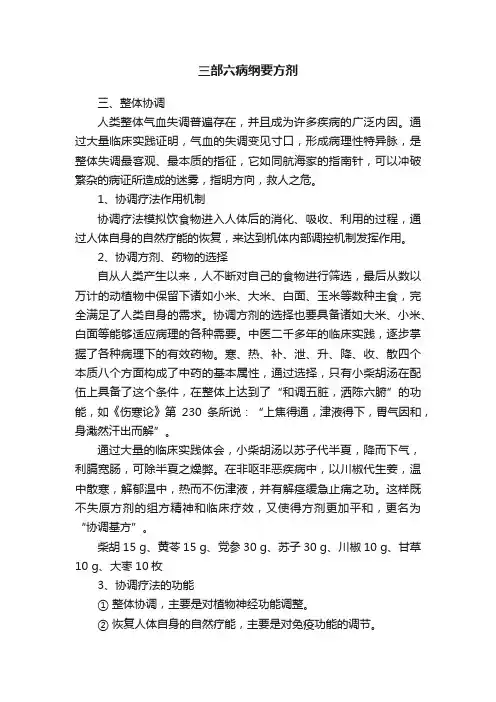 三部六病纲要方剂

三、整体协调

人类整体气血失调普遍存在，并且成为许多疾病的广泛内因。通过大量临床实践证明，气血的失调变见寸口，形成病理性特异脉，是整体失调最客观、最本质的指征，它如同航海家的指南针，可以冲破繁杂的病证所造成的迷雾，指明方向，救人之危。

1、协调疗法作用机制

协调疗法模拟饮食物进入人体后的消化、吸收、利用的过程，通过人体自身的自然疗能的恢复，来达到机体内部调控机制发挥作用。

2、协调方剂、药物的选择

自从人类产生以来，人不断对自己的食物进行筛选，最后从数以万计的动植物中保留下诸如小米、大米、白面、玉米等数种主食，完全满足了人类自身的需求。协调方剂的选择也要具备诸如大米、小米、白面等能够适应病理的各种需要。中医二千多年的临床实践，逐步掌握了各种病理下的有效药物。寒、热、补、泄、升、降、收、散四个本质八个方面构成了中药的基本属性，通过选择，只有小柴胡汤在配伍上具备了这个条件，在整体上达到了“和调五脏，洒陈六腑”的功能，如《伤寒论》第 230 条所说：“上焦得通，津液得下，胃气因和，身濈然汗出而解”。

通过大量的临床实践体会，小柴胡汤以苏子代半夏，降而下气，利膈宽肠，可除半夏之燥弊。在非呕非恶疾病中，以川椒代生姜，温中散寒，解郁温中，热而不伤津液，并有解痉缓急止痛之功。这样既不失原方剂的组方精神和临床疗效，又使得方剂更加平和，更名为“协调基方”。

柴胡 15 g、黄芩 15 g、党参 30 g、苏子 30 g、川椒 10 g、甘草 10 g、大枣 10 枚

3、协调疗法的功能

① 整体协调，主要是对植物神经功能调整。

② 恢复人体自身的自然疗能，主要是对免疫功能的调节。